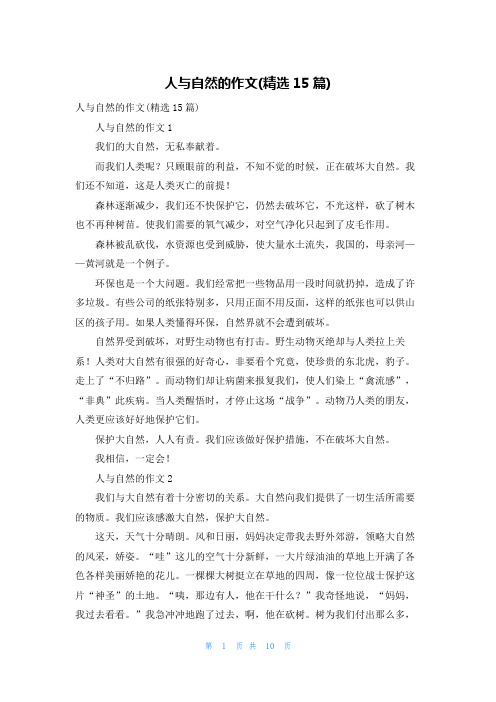 人与自然的作文(精选 15 篇)

人与自然的作文(精选 15 篇)

人与自然的作文 1

我们的大自然，无私奉献着。

而我们人类呢？只顾眼前的利益，不知不觉的时候，正在破坏大自然。我们还不知道，这是人类灭亡的前提！

森林逐渐减少，我们还不快保护它，仍然去破坏它，不光这样，砍了树木也不再种树苗。使我们需要的氧气减少，对空气净化只起到了皮毛作用。

森林被乱砍伐，水资源也受到威胁，使大量水土流失，我国的，母亲河——黄河就是一个例子。

环保也是一个大问题。我们经常把一些物品用一段时间就扔掉，造成了许多垃圾。有些公司的纸张特别多，只用正面不用反面，这样的纸张也可以供山区的孩子用。如果人类懂得环保，自然界就不会遭到破坏。

自然界受到破坏，对野生动物也有打击。野生动物灭绝却与人类拉上关系！人类对大自然有很强的好奇心，非要看个究竟，使珍贵的东北虎，豹子。走上了“不归路”。而动物们却让病菌来报复我们，使人们染上“禽流感”，“非典”此疾病。当人类醒悟时，才停止这场“战争”。动物乃人类的朋友，人类更应该好好地保护它们。

保护大自然，人人有责。我们应该做好保护措施，不在破坏大自然。

我相信，一定会！

人与自然的作文 2

我们与大自然有着十分密切的关系。大自然向我们提供了一切生活所需要的物质。我们应该感激大自然，保护大自然。

这天，天气十分晴朗。风和日丽，妈妈决定带我去野外郊游，领略大自然的风采，娇姿。“哇”这儿的空气十分新鲜，一大片绿油油的草地上开满了各色各样美丽娇艳的花儿。一棵棵大树挺立在草地的四周，像一位位战士保护这片“神圣”的土地。“咦，那边有人，他在干什么？”我奇怪地说，“妈妈，我过去看看。”我急冲冲地跑了过去，啊，他在砍树。树为我们付出那么多，

第 1 页 共 10 页